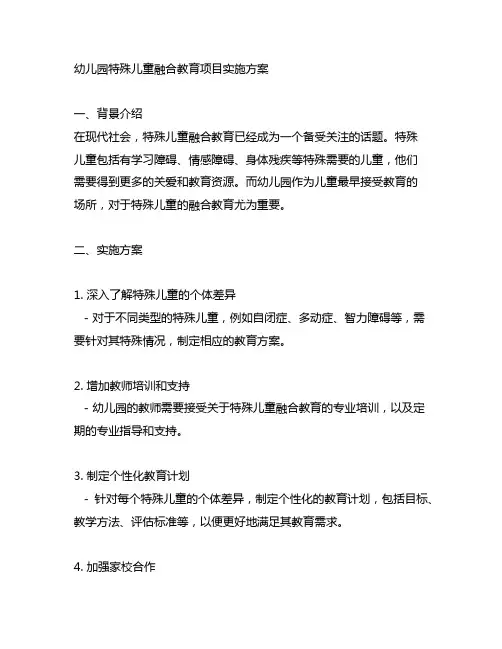 幼儿园特殊儿童融合教育项目实施方案

一、背景介绍
在现代社会，特殊儿童融合教育已经成为一个备受关注的话题。特殊儿童包括有学习障碍、情感障碍、身体残疾等特殊需要的儿童，他们需要得到更多的关爱和教育资源。而幼儿园作为儿童最早接受教育的场所，对于特殊儿童的融合教育尤为重要。

二、实施方案

1. 深入了解特殊儿童的个体差异
- 对于不同类型的特殊儿童，例如自闭症、多动症、智力障碍等，需要针对其特殊情况，制定相应的教育方案。

2. 增加教师培训和支持
- 幼儿园的教师需要接受关于特殊儿童融合教育的专业培训，以及定期的专业指导和支持。

3. 制定个性化教育计划
- 针对每个特殊儿童的个体差异，制定个性化的教育计划，包括目标、教学方法、评估标准等，以便更好地满足其教育需求。

4. 加强家校合作